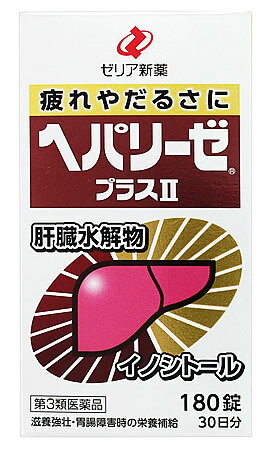 ゼリア新薬

疲れやだるさに

ヘパリーゼ®

プラスII

肝臓水解物

イノシトール

第3類医薬品

180錠

滋養強壮・胃腸障害時の栄養補給

30日分